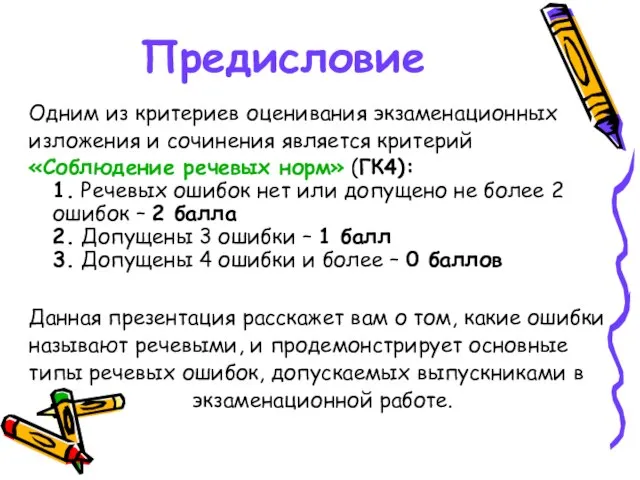 Предисловие

Одним из критериев оценивания экзаменационных изложения и сочинения является критерий «Соблюдение речевых норм» (ГК4):
1. Речевых ошибок нет или допущено не более 2 ошибок – 2 балла
2. Допущены 3 ошибки – 1 балл
3. Допущены 4 ошибки и более – 0 баллов

Данная презентация расскажет вам о том, какие ошибки называют речевыми, и продемонстрирует основные типы речевых ошибок, допускаемых выпускниками в экзаменационной работе.